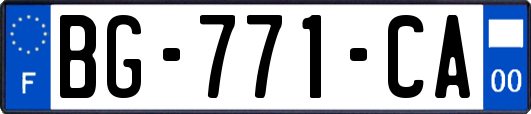 F

BG-771-CA

00